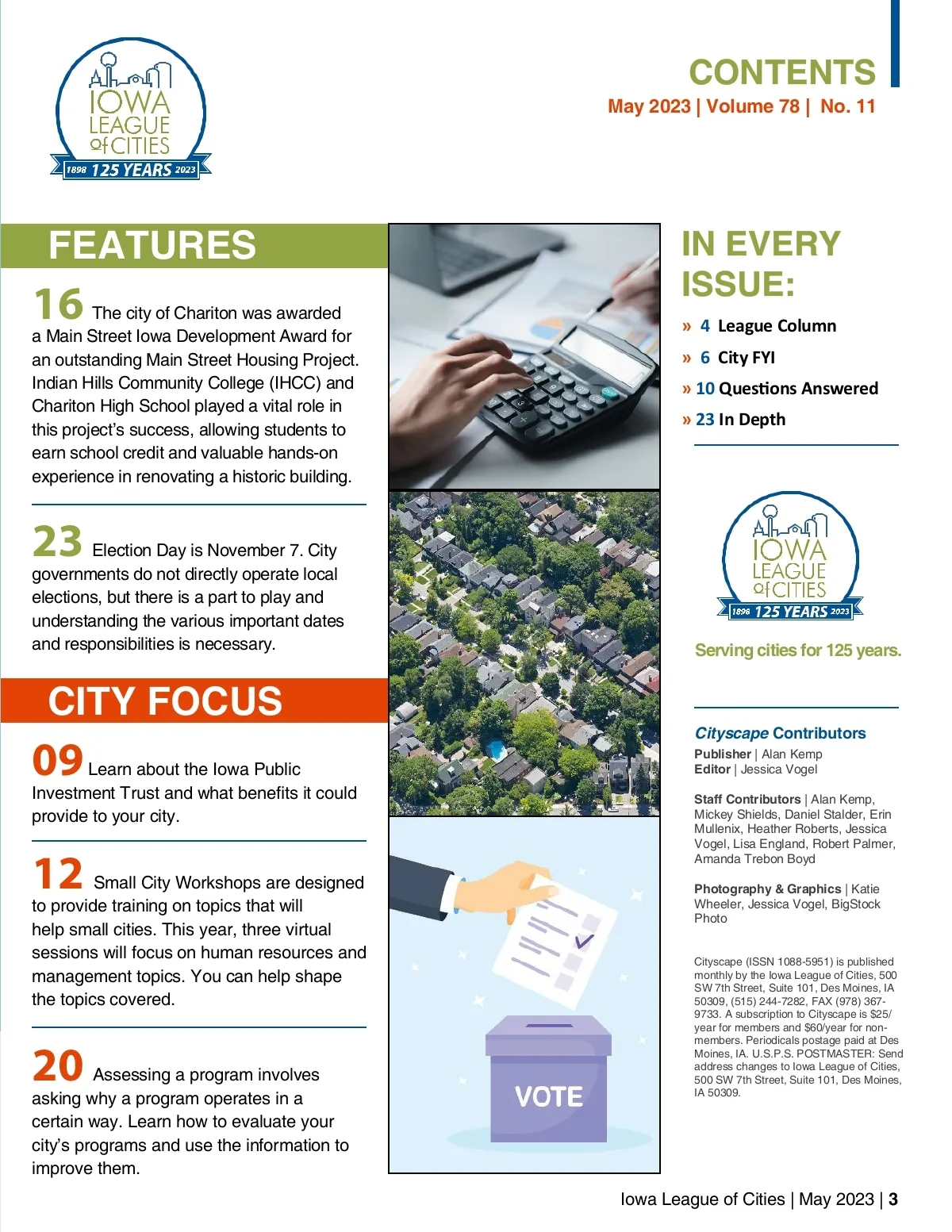 IOWA LEAGUE of CITIES
1898 125 YEARS 2023

CONTENTS
May 2023 | Volume 78 | No. 11

FEATURES

16 The city of Chariton was awarded a Main Street Iowa Development Award for an outstanding Main Street Housing Project. Indian Hills Community College (IHCC) and Chariton High School played a vital role in this project's success, allowing students to earn school credit and valuable hands-on experience in renovating a historic building.

23 Election Day is November 7. City governments do not directly operate local elections, but there is a part to play and understanding the various important dates and responsibilities is necessary.

CITY FOCUS

09 Learn about the Iowa Public Investment Trust and what benefits it could provide to your city.

12 Small City Workshops are designed to provide training on topics that will help small cities. This year, three virtual sessions will focus on human resources and management topics. You can help shape the topics covered.

20 Assessing a program involves asking why a program operates in a certain way. Learn how to evaluate your city's programs and use the information to improve them.

VOTE

IN EVERY ISSUE:

» 4 League Column
» 6 City FYI
» 10 Questions Answered
» 23 In Depth

IOWA LEAGUE of CITIES
1898 125 YEARS 2023

Serving cities for 125 years.

Cityscape Contributors
Publisher | Alan Kemp
Editor | Jessica Vogel

Staff Contributors | Alan Kemp, Mickey Shields, Daniel Stalder, Erin Mullenix, Heather Roberts, Jessica Vogel, Lisa England, Robert Palmer, Amanda Trebon Boyd

Photography & Graphics | Katie Wheeler, Jessica Vogel, BigStock Photo

Cityscape (ISSN 1088-5951) is published monthly by the Iowa League of Cities, 500 SW 7th Street, Suite 101, Des Moines, IA 50309, (515) 244-7282, FAX (978) 367-9733. A subscription to Cityscape is $25/year for members and $60/year for non-members. Periodicals postage paid at Des Moines, IA. U.S.P.S. POSTMASTER: Send address changes to Iowa League of Cities, 500 SW 7th Street, Suite 101, Des Moines, IA 50309.

Iowa League of Cities | May 2023 | 3